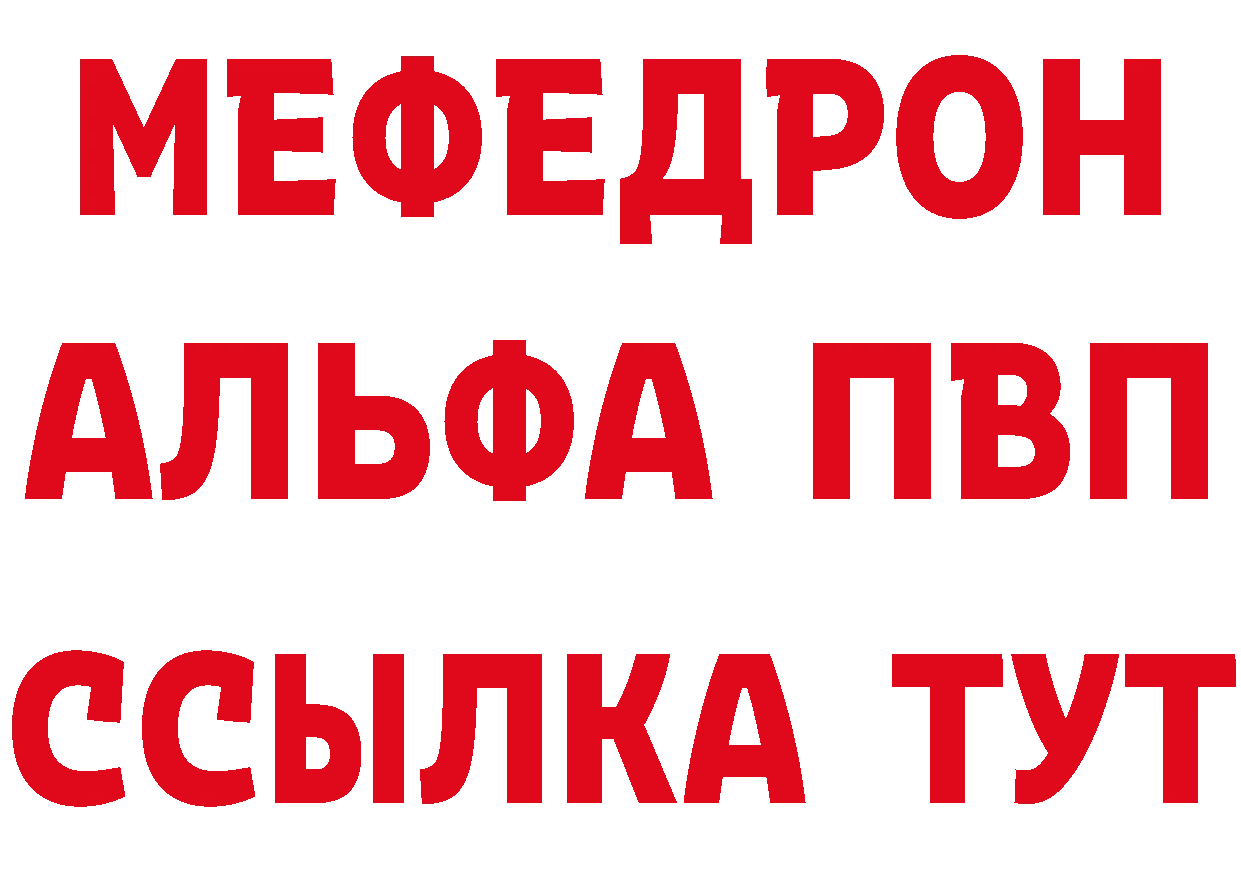 МЕФЕДРОН
АЛЬФА ПВП
ССЫЛКА ТУТ